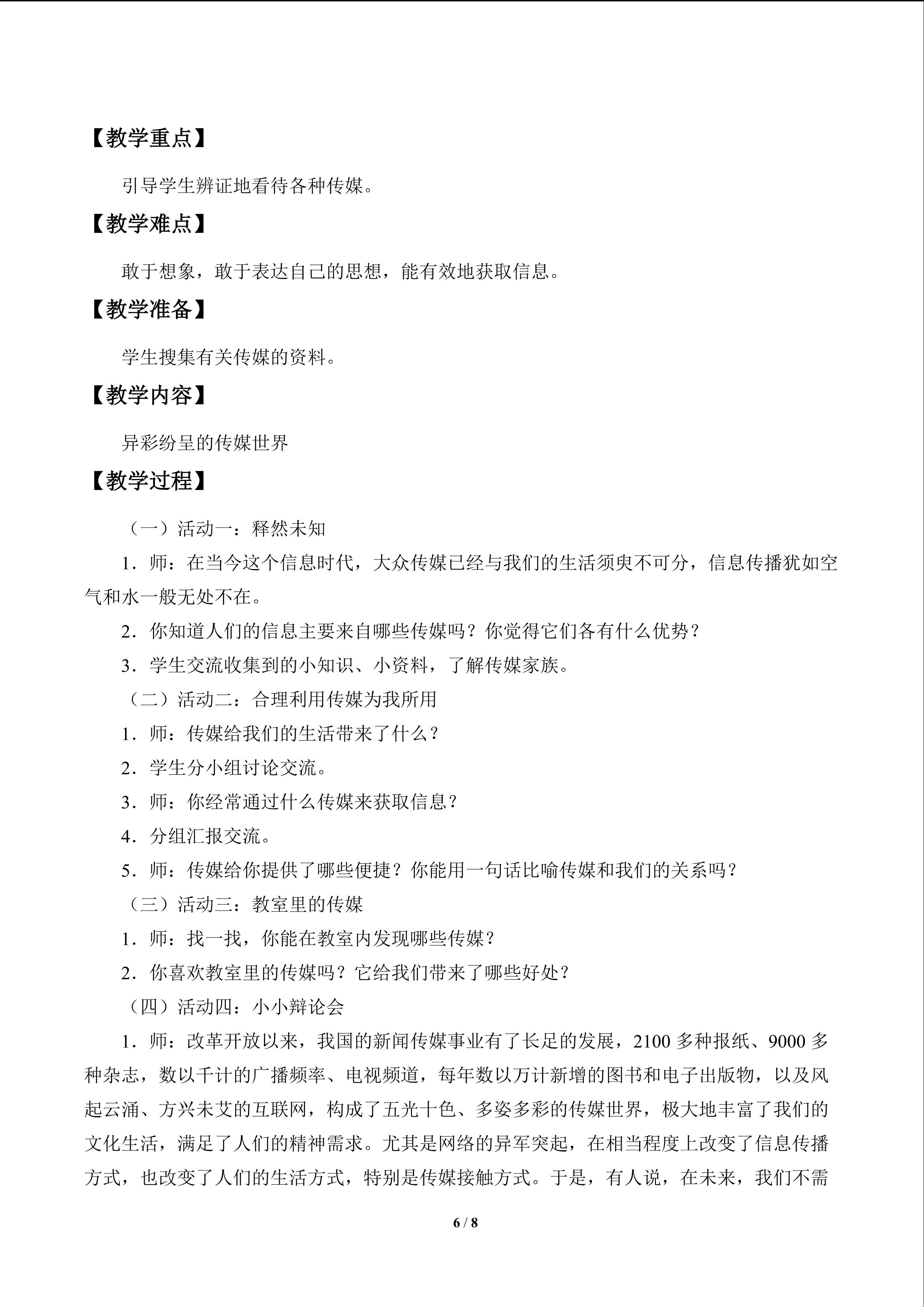 【教学重点】

引导学生辨证地看待各种传媒。

【教学难点】

敢于想象，敢于表达自己的思想，能有效地获取信息。

【教学准备】

学生搜集有关传媒的资料。

【教学内容】

异彩纷呈的传媒世界

【教学过程】

（一）活动一：释然未知

1．师：在当今这个信息时代，大众传媒已经与我们的生活须臾不可分，信息传播犹如空气和水一般无处不在。

2．你知道人们的信息主要来自哪些传媒吗？你觉得它们各有什么优势？

3．学生交流收集到的小知识、小资料，了解传媒家族。

（二）活动二：合理利用传媒为我所用

1．师：传媒给我们的生活带来了什么？

2．学生分小组讨论交流。

3．师：你经常通过什么传媒来获取信息？

4．分组汇报交流。

5．师：传媒给你提供了哪些便捷？你能用一句话比喻传媒和我们的关系吗？

（三）活动三：教室里的传媒

1．师：找一找，你能在教室内发现哪些传媒？

2．你喜欢教室里的传媒吗？它给我们带来了哪些好处？

（四）活动四：小小辩论会

1．师：改革开放以来，我国的新闻传媒事业有了长足的发展，2100多种报纸、9000多种杂志，数以千计的广播频率、电视频道，每年数以万计新增的图书和电子出版物，以及风起云涌、方兴未艾的互联网，构成了五光十色、多姿多彩的传媒世界，极大地丰富了我们的文化生活，满足了人们的精神需求。尤其是网络的异军突起，在相当程度上改变了信息传播方式，也改变了人们的生活方式，特别是传媒接触方式。于是，有人说，在未来，我们不需

6 / 8